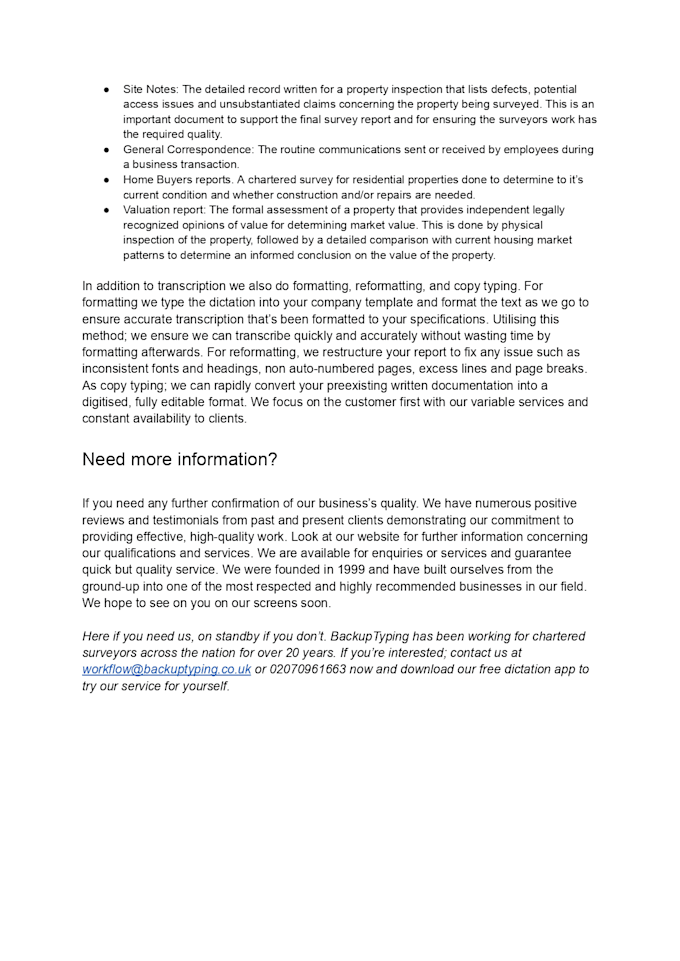 • Site Notes: The detailed record written for a property inspection that lists defects, potential access issues and unsubstantiated claims concerning the property being surveyed. This is an important document to support the final survey report and for ensuring the surveyors work has the required quality.
• General Correspondence: The routine communications sent or received by employees during a business transaction.
• Home Buyers reports. A chartered survey for residential properties done to determine to it's current condition and whether construction and/or repairs are needed.
• Valuation report: The formal assessment of a property that provides independent legally recognized opinions of value for determining market value. This is done by physical inspection of the property, followed by a detailed comparison with current housing market patterns to determine an informed conclusion on the value of the property.

In addition to transcription we also do formatting, reformatting, and copy typing. For formatting we type the dictation into your company template and format the text as we go to ensure accurate transcription that's been formatted to your specifications. Utilising this method; we ensure we can transcribe quickly and accurately without wasting time by formatting afterwards. For reformatting, we restructure your report to fix any issue such as inconsistent fonts and headings, non auto-numbered pages, excess lines and page breaks. As copy typing; we can rapidly convert your preexisting written documentation into a digitised, fully editable format. We focus on the customer first with our variable services and constant availability to clients.

Need more information?

If you need any further confirmation of our business's quality. We have numerous positive reviews and testimonials from past and present clients demonstrating our commitment to providing effective, high-quality work. Look at our website for further information concerning our qualifications and services. We are available for enquiries or services and guarantee quick but quality service. We were founded in 1999 and have built ourselves from the ground-up into one of the most respected and highly recommended businesses in our field. We hope to see on you on our screens soon.

Here if you need us, on standby if you don't. BackupTyping has been working for chartered surveyors across the nation for over 20 years. If you're interested; contact us at workflow@backuptyping.co.uk or 02070961663 now and download our free dictation app to try our service for yourself.